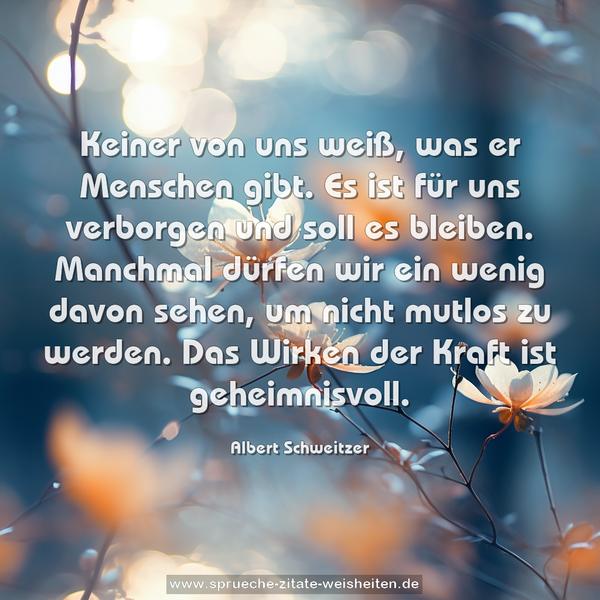 Keiner von uns weiß, was er Menschen gibt. Es ist für uns verborgen und soll es bleiben. Manchmal dürfen wir ein wenig davon sehen, um nicht mutlos zu werden. Das Wirken der Kraft ist geheimnisvoll.

Albert Schweitzer

www.sprueche-zitate-weisheiten.de